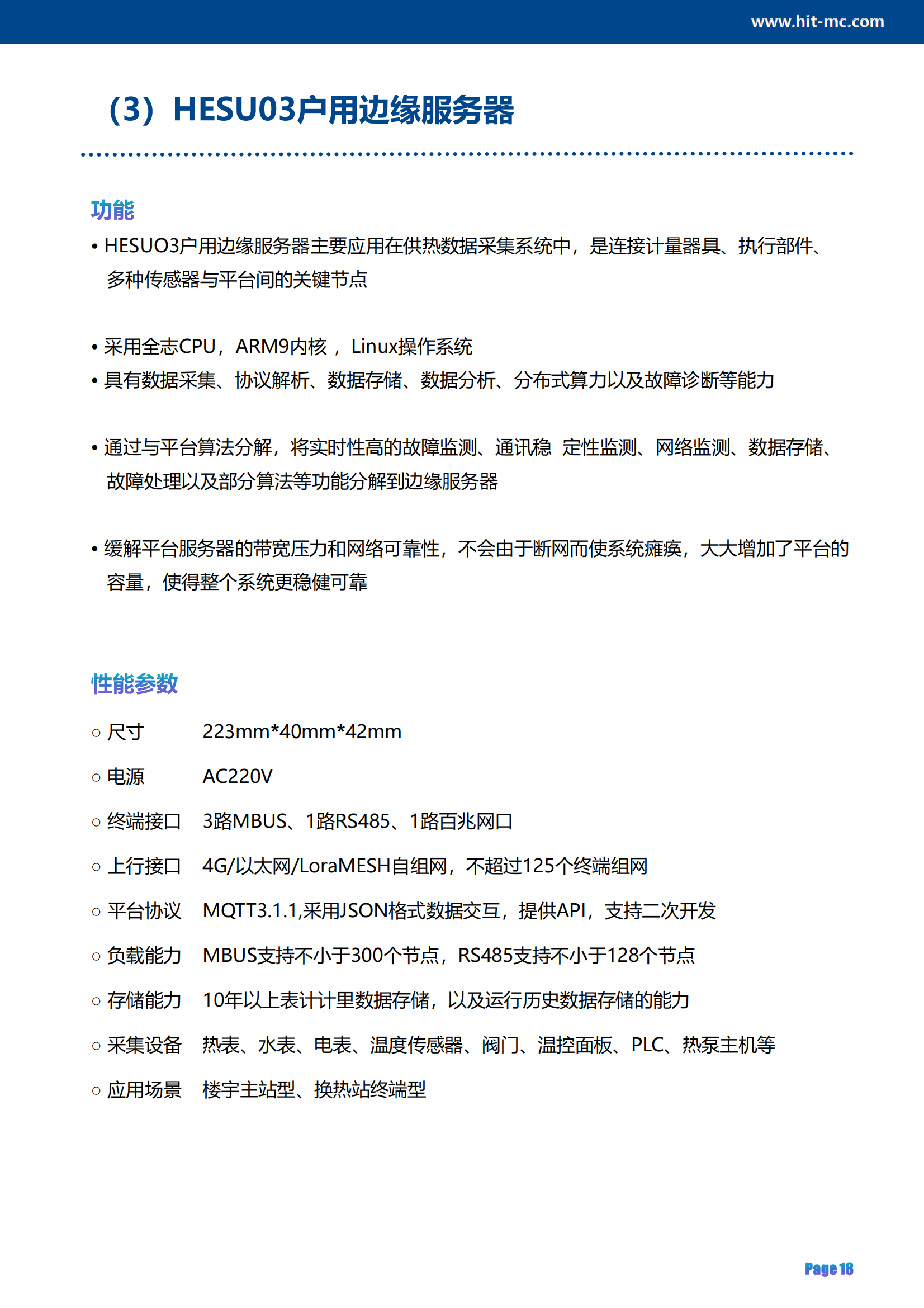 www.hit-mc.com

（3）HESU03户用边缘服务器

功能

• HESUO3户用边缘服务器主要应用在供热数据采集系统中，是连接计量器具、执行部件、多种传感器与平台间的关键节点

• 采用全志CPU，ARM9内核 ，Linux操作系统
• 具有数据采集、协议解析、数据存储、数据分析、分布式算力以及故障诊断等能力

• 通过与平台算法分解，将实时性高的故障监测、通讯稳 定性监测、网络监测、数据存储、故障处理以及部分算法等功能分解到边缘服务器

• 缓解平台服务器的带宽压力和网络可靠性，不会由于断网而使系统瘫痪，大大增加了平台的容量，使得整个系统更稳健可靠

性能参数

○ 尺寸 223mm*40mm*42mm
○ 电源 AC220V
○ 终端接口 3路MBUS、1路RS485、1路百兆网口
○ 上行接口 4G/以太网/LoraMESH自组网，不超过125个终端组网
○ 平台协议 MQTT3.1.1,采用JSON格式数据交互，提供API，支持二次开发
○ 负载能力 MBUS支持不小于300个节点，RS485支持不小于128个节点
○ 存储能力 10年以上表计计里数据存储，以及运行历史数据存储的能力
○ 采集设备 热表、水表、电表、温度传感器、阀门、温控面板、PLC、热泵主机等
○ 应用场景 楼宇主站型、换热站终端型

Page 18